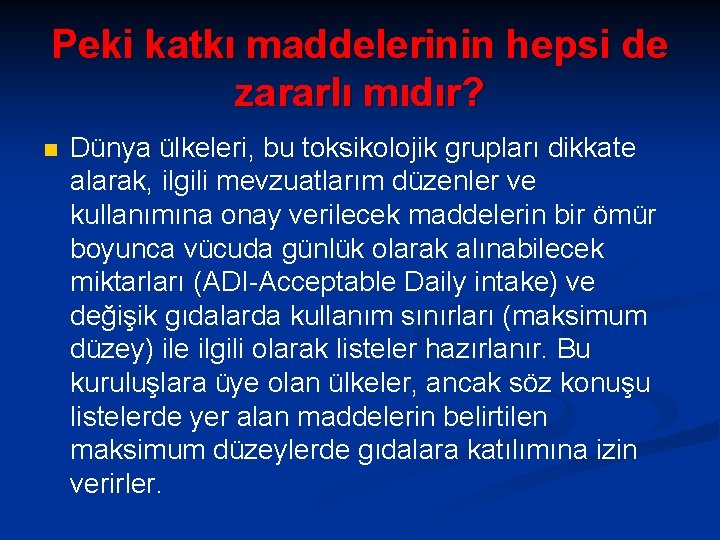 Peki katkı maddelerinin hepsi de zararlı mıdır?

Dünya ülkeleri, bu toksikolojik grupları dikkate alarak, ilgili mevzuatlarım düzenler ve kullanımına onay verilecek maddelerin bir ömür boyunca vücuda günlük olarak alınabilecek miktarları (ADI-Acceptable Daily intake) ve değişik gıdalarda kullanım sınırları (maksimum düzey) ile ilgili olarak listeler hazırlanır. Bu kuruluşlara üye olan ülkeler, ancak söz konuşu listelerde yer alan maddelerin belirtilen maksimum düzeylerde gıdalara katılımına izin verirler.